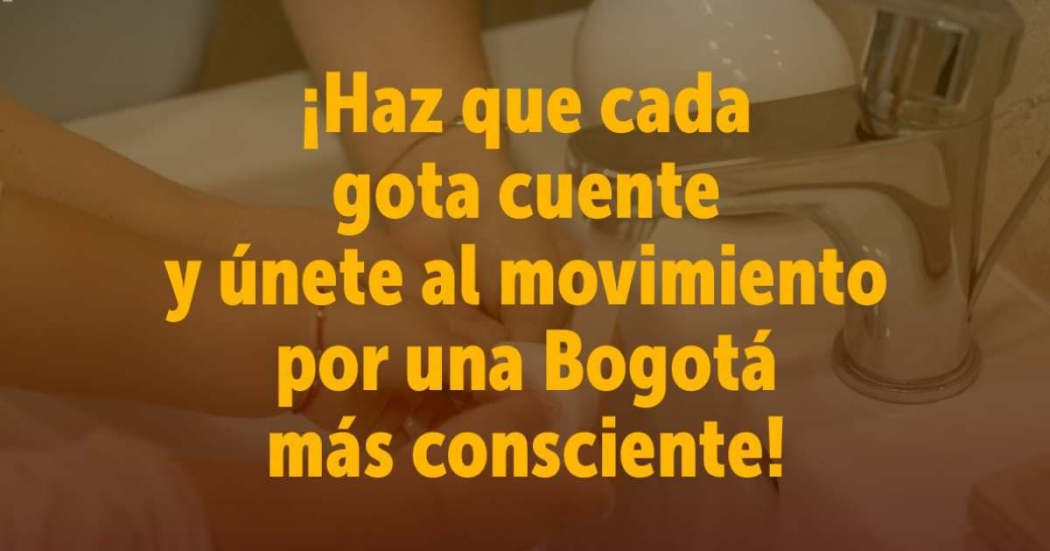 ¡Haz que cada gota cuente y únete al movimiento por una Bogotá más consciente!